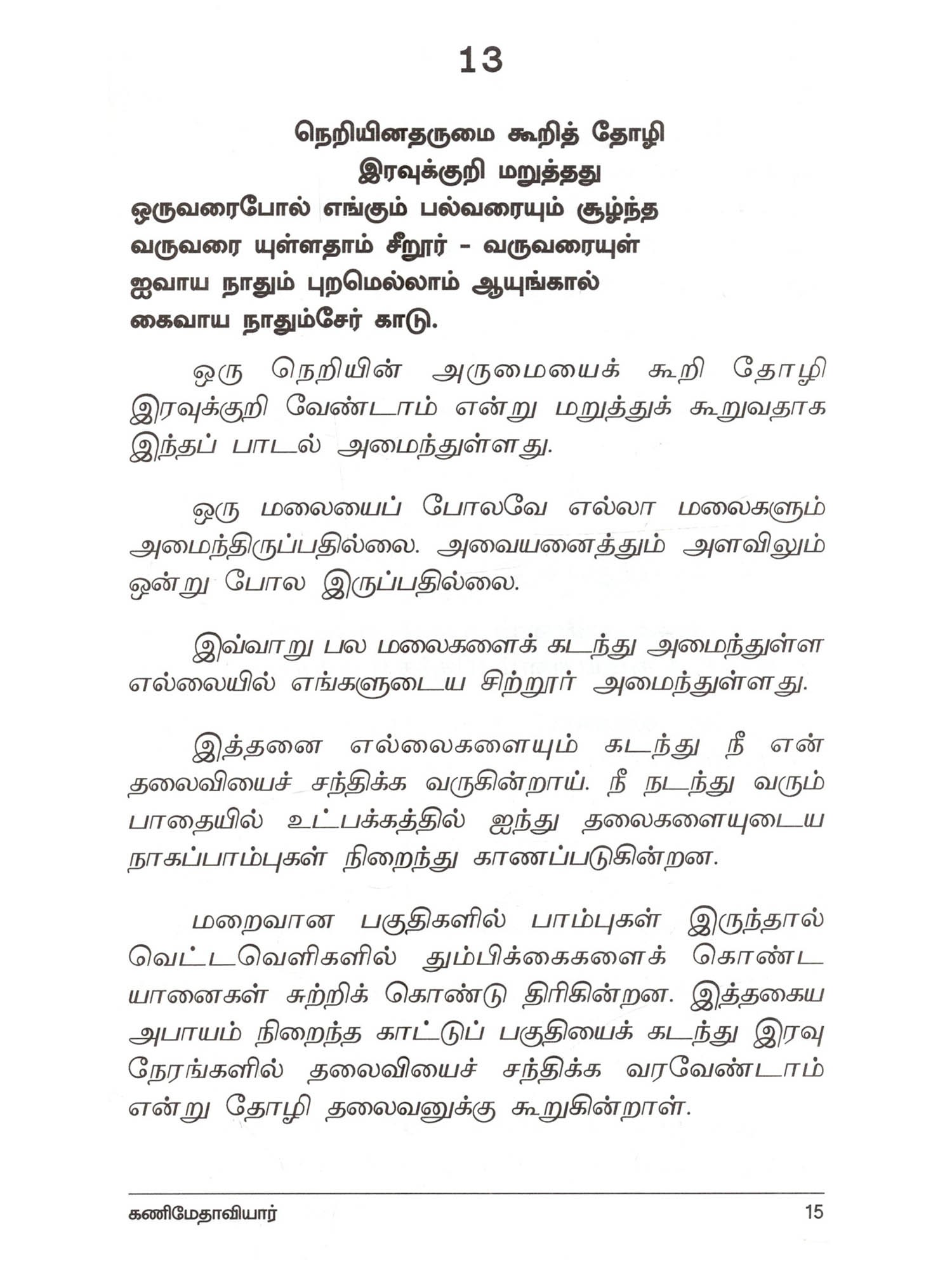 13

நெறியினதருமை கூறித் தோழி இரவுக்குறி மறுத்தது

ஒருவரைபோல் எங்கும் பல்வரையும் சூழ்ந்த
வருவரை யுள்ளதாம் சீறூர் - வருவரையுள்
ஐவாய நாதும் புறமெல்லாம் ஆயுங்கால்
கைவாய நாதும்சேர் காடு.

ஒரு நெறியின் அருமையைக் கூறி தோழி இரவுக்குறி வேண்டாம் என்று மறுத்துக் கூறுவதாக இந்தப் பாடல் அமைந்துள்ளது.

ஒரு மலையைப் போலவே எல்லா மலைகளும் அமைந்திருப்பதில்லை. அவையனைத்தும் அளவிலும் ஒன்று போல இருப்பதில்லை.

இவ்வாறு பல மலைகளைக் கடந்து அமைந்துள்ள எல்லையில் எங்களுடைய சிற்றூர் அமைந்துள்ளது.

இத்தனை எல்லைகளையும் கடந்து நீ என் தலைவியைச் சந்திக்க வருகின்றாய். நீ நடந்து வரும் பாதையில் உட்பக்கத்தில் ஐந்து தலைகளையுடைய நாகப்பாம்புகள் நிறைந்து காணப்படுகின்றன.

மறைவான பகுதிகளில் பாம்புகள் இருந்தால் வெட்டவெளிகளில் தும்பிக்கைகளைக் கொண்ட யானைகள் சுற்றிக் கொண்டு திரிகின்றன. இத்தகைய அபாயம் நிறைந்த காட்டுப் பகுதியைக் கடந்து இரவு நேரங்களில் தலைவியைச் சந்திக்க வரவேண்டாம் என்று தோழி தலைவனுக்கு கூறுகின்றாள்.

கணிமேதாவியார் 15